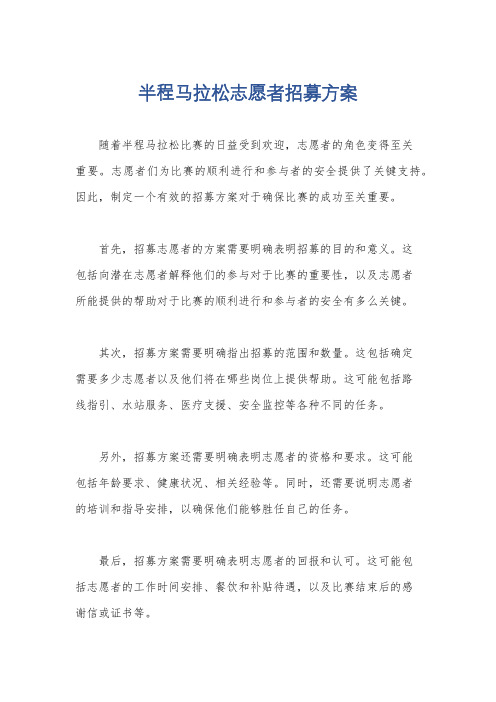 半程马拉松志愿者招募方案

随着半程马拉松比赛的日益受到欢迎，志愿者的角色变得至关重要。志愿者们为比赛的顺利进行和参与者的安全提供了关键支持。因此，制定一个有效的招募方案对于确保比赛的成功至关重要。

首先，招募志愿者的方案需要明确表明招募的目的和意义。这包括向潜在志愿者解释他们的参与对于比赛的重要性，以及志愿者所能提供的帮助对于比赛的顺利进行和参与者的安全有多么关键。

其次，招募方案需要明确指出招募的范围和数量。这包括确定需要多少志愿者以及他们将在哪些岗位上提供帮助。这可能包括路线指引、水站服务、医疗支援、安全监控等各种不同的任务。

另外，招募方案还需要明确表明志愿者的资格和要求。这可能包括年龄要求、健康状况、相关经验等。同时，还需要说明志愿者的培训和指导安排，以确保他们能够胜任自己的任务。

最后，招募方案需要明确表明志愿者的回报和认可。这可能包括志愿者的工作时间安排、餐饮和补贴待遇，以及比赛结束后的感谢信或证书等。